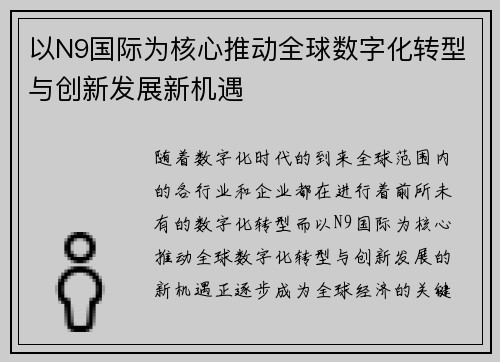 以N9国际为核心推动全球数字化转型与创新发展新机遇

随着数字化时代的到来全球范围内的各行业和企业都在进行着前所未有的数字化转型而以N9国际为核心推动全球数字化转型与创新发展的新机遇正逐步成为全球经济的关键